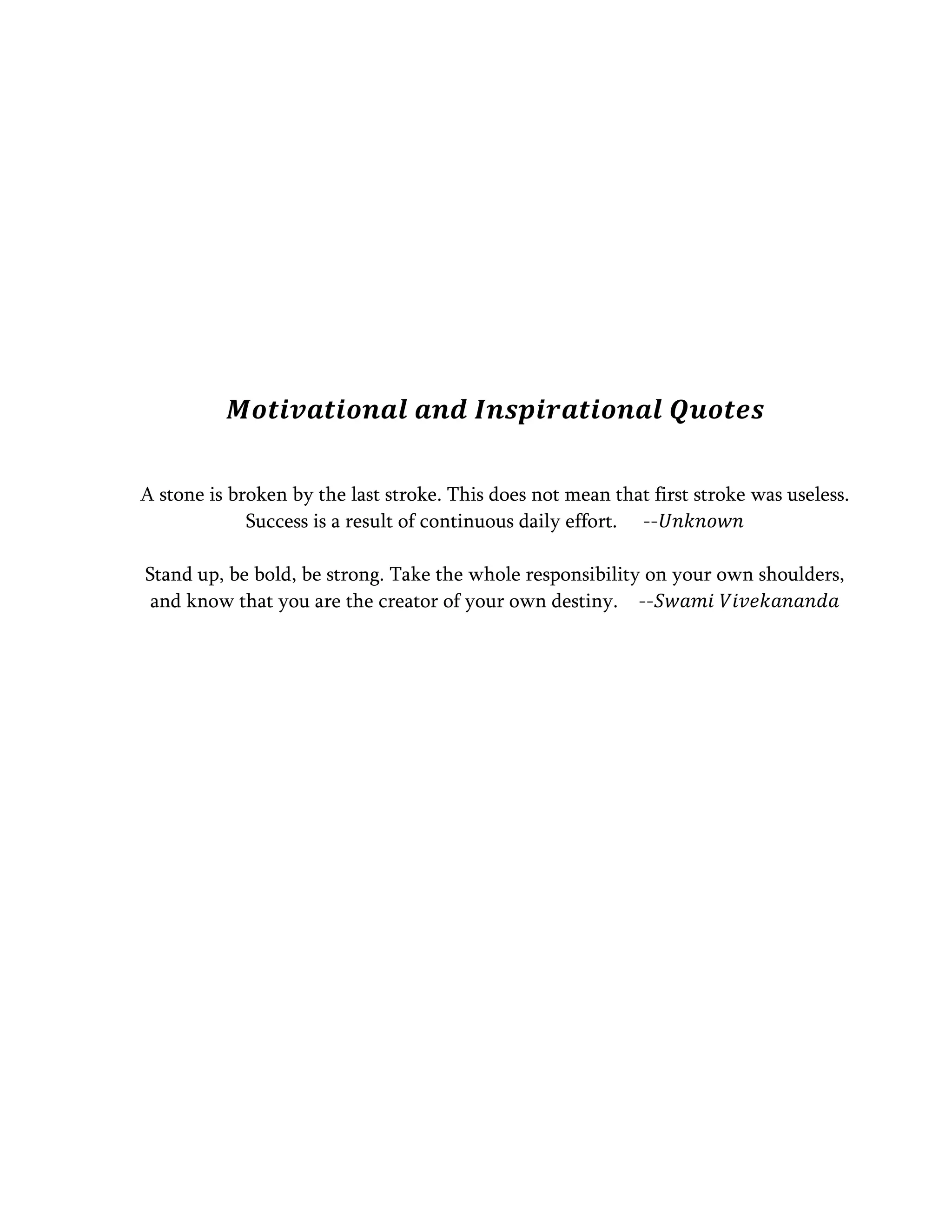 Motivational and Inspirational Quotes

A stone is broken by the last stroke. This does not mean that first stroke was useless. Success is a result of continuous daily effort. --Unknown

Stand up, be bold, be strong. Take the whole responsibility on your own shoulders, and know that you are the creator of your own destiny. --Swami Vivekananda